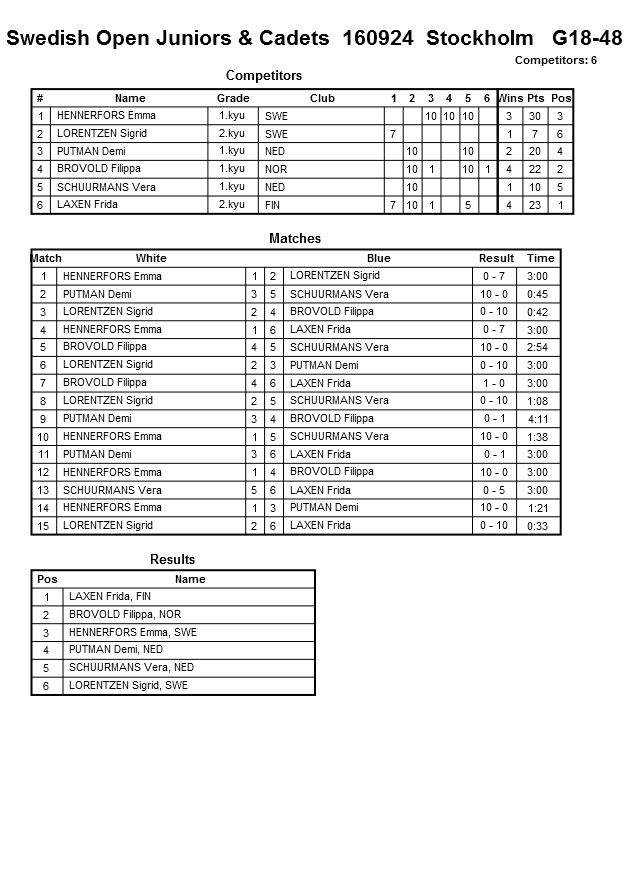 Swedish Open Juniors & Cadets 160924 Stockholm G18-48

Competitors: 6

Competitors

| # | Name | Grade | Club | 1 | 2 | 3 | 4 | 5 | 6 | Wins | Pts | Pos |
|---|---|---|---|---|---|---|---|---|---|---|---|---|
| 1 | HENNERFORS Emma | 1.kyu | SWE | | | 10 | 10 | 10 | | 3 | 30 | 3 |
| 2 | LORENTZEN Sigrid | 2.kyu | SWE | 7 | | | | | | 1 | 7 | 6 |
| 3 | PUTMAN Demi | 1.kyu | NED | | 10 | | | 10 | | 2 | 20 | 4 |
| 4 | BROVOLD Filippa | 1.kyu | NOR | | 10 | 1 | | 10 | 1 | 4 | 22 | 2 |
| 5 | SCHUURMANS Vera | 1.kyu | NED | | 10 | | | | | 1 | 10 | 5 |
| 6 | LAXEN Frida | 2.kyu | FIN | 7 | 10 | 1 | | 5 | | 4 | 23 | 1 |

Matches

| Match | White | | | Blue | Result | Time |
|---|---|---|---|---|---|---|
| 1 | HENNERFORS Emma | 1 | 2 | LORENTZEN Sigrid | 0 - 7 | 3:00 |
| 2 | PUTMAN Demi | 3 | 5 | SCHUURMANS Vera | 10 - 0 | 0:45 |
| 3 | LORENTZEN Sigrid | 2 | 4 | BROVOLD Filippa | 0 - 10 | 0:42 |
| 4 | HENNERFORS Emma | 1 | 6 | LAXEN Frida | 0 - 7 | 3:00 |
| 5 | BROVOLD Filippa | 4 | 5 | SCHUURMANS Vera | 10 - 0 | 2:54 |
| 6 | LORENTZEN Sigrid | 2 | 3 | PUTMAN Demi | 0 - 10 | 3:00 |
| 7 | BROVOLD Filippa | 4 | 6 | LAXEN Frida | 1 - 0 | 3:00 |
| 8 | LORENTZEN Sigrid | 2 | 5 | SCHUURMANS Vera | 0 - 10 | 1:08 |
| 9 | PUTMAN Demi | 3 | 4 | BROVOLD Filippa | 0 - 1 | 4:11 |
| 10 | HENNERFORS Emma | 1 | 5 | SCHUURMANS Vera | 10 - 0 | 1:38 |
| 11 | PUTMAN Demi | 3 | 6 | LAXEN Frida | 0 - 1 | 3:00 |
| 12 | HENNERFORS Emma | 1 | 4 | BROVOLD Filippa | 10 - 0 | 3:00 |
| 13 | SCHUURMANS Vera | 5 | 6 | LAXEN Frida | 0 - 5 | 3:00 |
| 14 | HENNERFORS Emma | 1 | 3 | PUTMAN Demi | 10 - 0 | 1:21 |
| 15 | LORENTZEN Sigrid | 2 | 6 | LAXEN Frida | 0 - 10 | 0:33 |

Results

| Pos | Name |
|---|---|
| 1 | LAXEN Frida, FIN |
| 2 | BROVOLD Filippa, NOR |
| 3 | HENNERFORS Emma, SWE |
| 4 | PUTMAN Demi, NED |
| 5 | SCHUURMANS Vera, NED |
| 6 | LORENTZEN Sigrid, SWE |